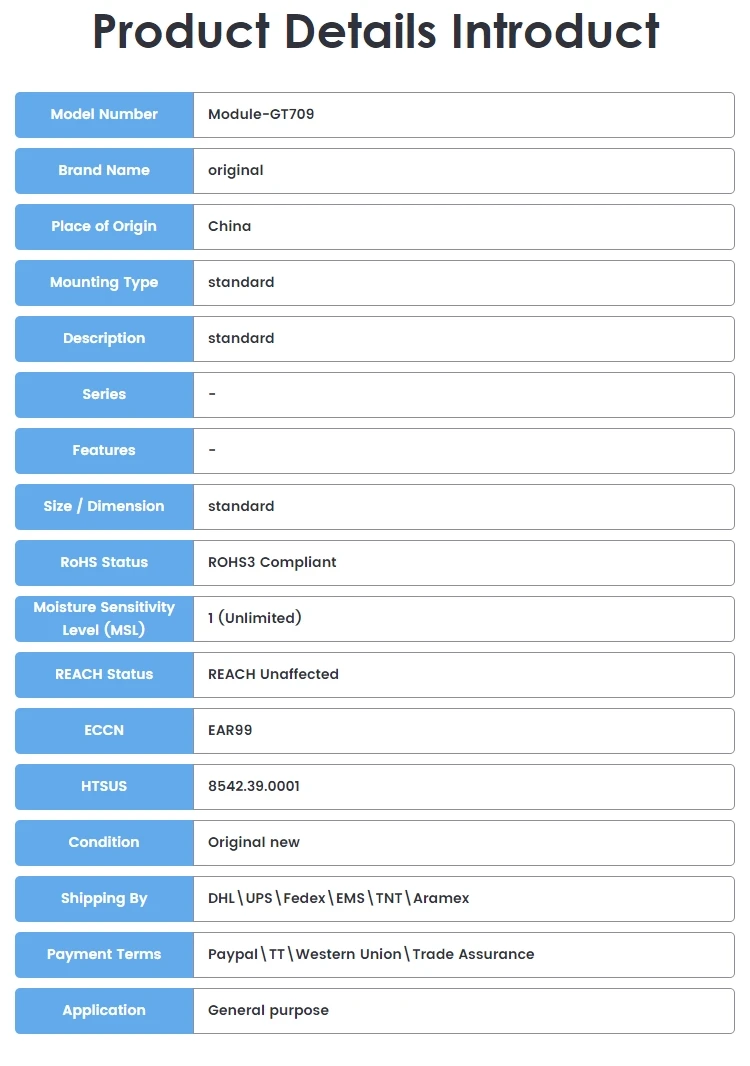 Product Details Introduct

Model Number
Module-GT709

Brand Name
original

Place of Origin
China

Mounting Type
standard

Description
standard

Series
-

Features
-

Size / Dimension
standard

RoHS Status
ROHS3 Compliant

Moisture Sensitivity Level (MSL)
1 (Unlimited)

REACH Status
REACH Unaffected

ECCN
EAR99

HTSUS
8542.39.0001

Condition
Original new

Shipping By
DHL\UPS\Fedex\EMS\TNT\Aramex

Payment Terms
Paypal\TT\Western Union\Trade Assurance

Application
General purpose